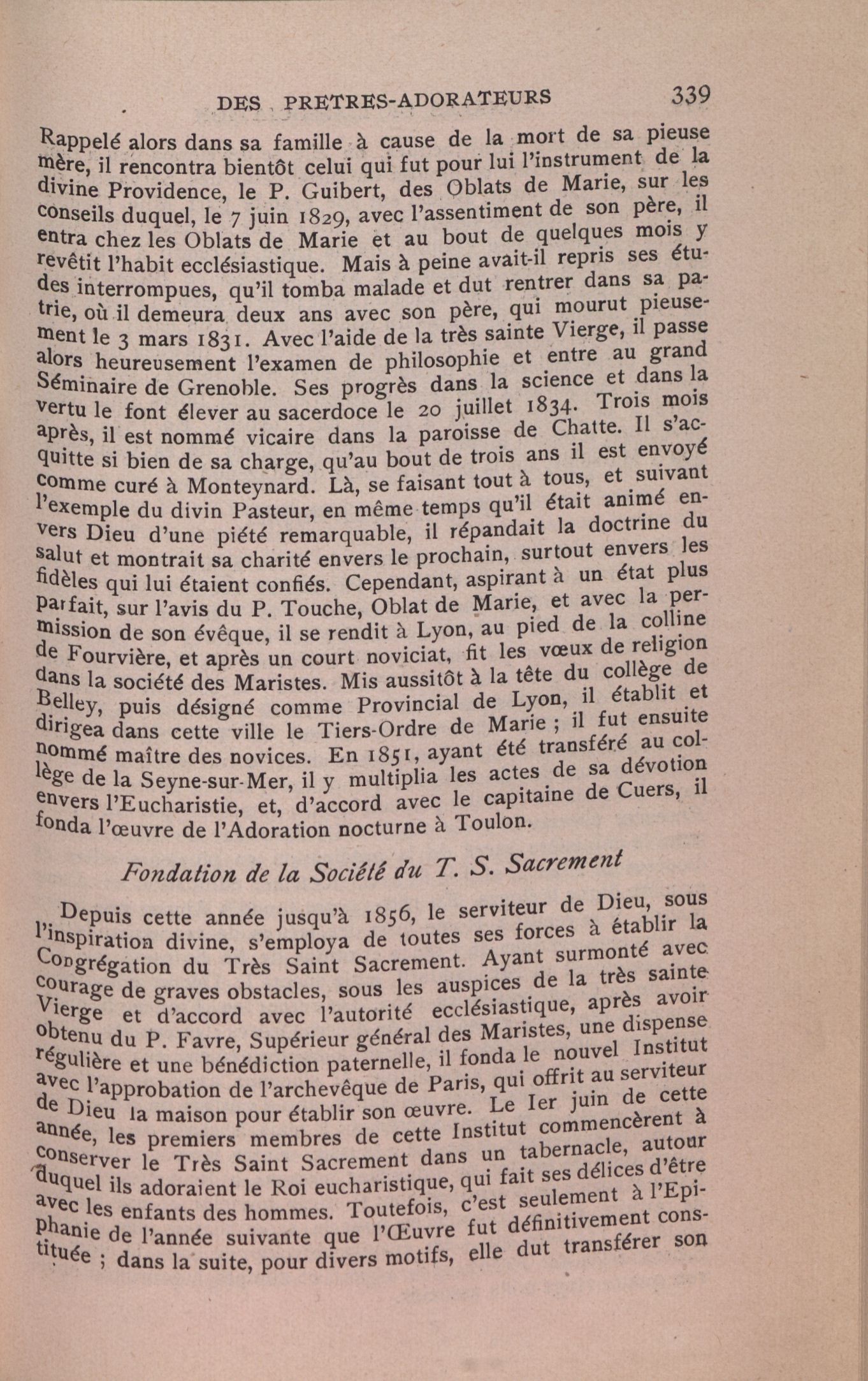 DES PRETRES-ADORATEURS 339

Rappelé alors dans sa famille à cause de la mort de sa pieuse mère, il rencontra bientôt celui qui fut pour lui l'instrument de la divine Providence, le P. Guibert, des Oblats de Marie, sur les conseils duquel, le 7 juin 1829, avec l'assentiment de son père, il entra chez les Oblats de Marie et au bout de quelques mois y revêtit l'habit ecclésiastique. Mais à peine avait-il repris ses études interrompues, qu'il tomba malade et dut rentrer dans sa patrie, où il demeura deux ans avec son père, qui mourut pieusement le 3 mars 1831. Avec l'aide de la très sainte Vierge, il passe alors heureusement l'examen de philosophie et entre au grand Séminaire de Grenoble. Ses progrès dans la science et dans la vertu le font élever au sacerdoce le 20 juillet 1834. Trois mois après, il est nommé vicaire dans la paroisse de Chatte. Il s'acquitte si bien de sa charge, qu'au bout de trois ans il est envoyé comme curé à Monteynard. Là, se faisant tout à tous, et suivant l'exemple du divin Pasteur, en même temps qu'il était animé envers Dieu d'une piété remarquable, il répandait la doctrine du salut et montrait sa charité envers le prochain, surtout envers les fidèles qui lui étaient confiés. Cependant, aspirant à un état plus parfait, sur l'avis du P. Touche, Oblat de Marie, et avec la permission de son évêque, il se rendit à Lyon, au pied de la colline de Fourvière, et après un court noviciat, fit les vœux de religion dans la société des Maristes. Mis aussitôt à la tête du collège de Belley, puis désigné comme Provincial de Lyon, il établit et dirigea dans cette ville le Tiers-Ordre de Marie ; il fut ensuite nommé maître des novices. En 1851, ayant été transféré au collège de la Seyne-sur-Mer, il y multiplia les actes de sa dévotion envers l'Eucharistie, et, d'accord avec le capitaine de Cuers, il fonda l'œuvre de l'Adoration nocturne à Toulon.

Fondation de la Société du T. S. Sacrement

Depuis cette année jusqu'à 1856, le serviteur de Dieu, sous l'inspiration divine, s'employa de toutes ses forces à établir la Congrégation du Très Saint Sacrement. Ayant surmonté avec courage de graves obstacles, sous les auspices de la très sainte Vierge et d'accord avec l'autorité ecclésiastique, après avoir obtenu du P. Favre, Supérieur général des Maristes, une dispense régulière et une bénédiction paternelle, il fonda le nouvel Institut avec l'approbation de l'archevêque de Paris, qui offrit au serviteur de Dieu la maison pour établir son œuvre. Le Ier juin de cette année, les premiers membres de cette Institut commencèrent à conserver le Très Saint Sacrement dans un tabernacle, autour duquel ils adoraient le Roi eucharistique, qui fait ses délices d'être avec les enfants des hommes. Toutefois, c'est seulement à l'Epiphanie de l'année suivante que l'Œuvre fut définitivement constituée ; dans la suite, pour divers motifs, elle dut transférer son